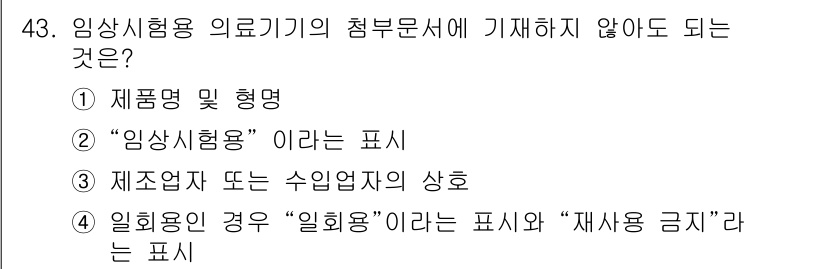 43. 임상시험용 의료기기의 첨부문서에 기재하지 않아도 되는 것은?

① 제품명 및 형명

② “임상시험용” 이라는 표시

③ 제조업자 또는 수입업자의 상호

④ 일회용인 경우 “일회용”이라는 표시와 “재사용 금지”라는 표시